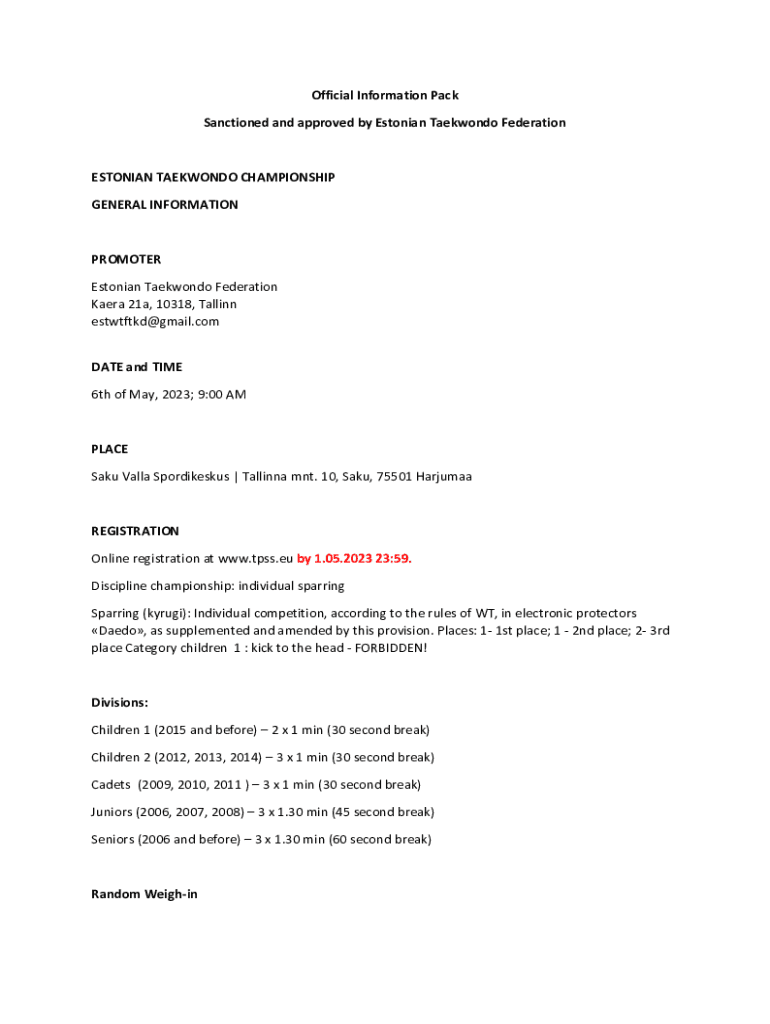 Official Information Pack

Sanctioned and approved by Estonian Taekwondo Federation

ESTONIAN TAEKWONDO CHAMPIONSHIP

GENERAL INFORMATION

PROMOTER

Estonian Taekwondo Federation
Kaera 21a, 10318, Tallinn
estwtftkd@gmail.com

DATE and TIME

6th of May, 2023; 9:00 AM

PLACE

Saku Valla Spordikeskus | Tallinna mnt. 10, Saku, 75501 Harjumaa

REGISTRATION

Online registration at www.tpss.eu by 1.05.2023 23:59.

Discipline championship: individual sparring

Sparring (kyrugi): Individual competition, according to the rules of WT, in electronic protectors «Daedo», as supplemented and amended by this provision. Places: 1- 1st place; 1 - 2nd place; 2- 3rd place Category children 1 : kick to the head - FORBIDDEN!

Divisions:

Children 1 (2015 and before) – 2 x 1 min (30 second break)

Children 2 (2012, 2013, 2014) – 3 x 1 min (30 second break)

Cadets (2009, 2010, 2011 ) – 3 x 1 min (30 second break)

Juniors (2006, 2007, 2008) – 3 x 1.30 min (45 second break)

Seniors (2006 and before) – 3 x 1.30 min (60 second break)

Random Weigh-in